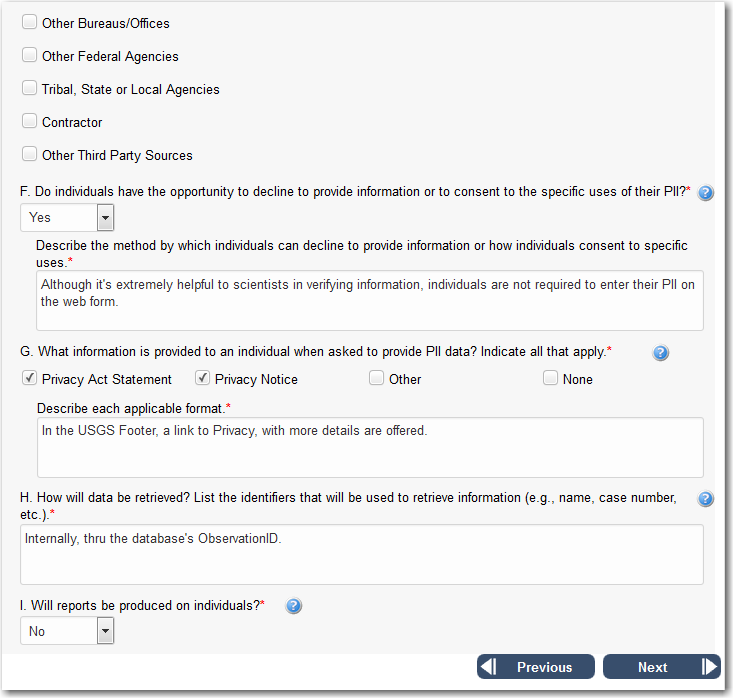 Other Bureaus/Offices

Other Federal Agencies

Tribal, State or Local Agencies

Contractor

Other Third Party Sources

F. Do individuals have the opportunity to decline to provide information or to consent to the specific uses of their PII?*

Yes

Describe the method by which individuals can decline to provide information or how individuals consent to specific uses.*

Although it's extremely helpful to scientists in verifying information, individuals are not required to enter their PII on the web form.

G. What information is provided to an individual when asked to provide PII data? Indicate all that apply.*

Privacy Act Statement Privacy Notice Other None

Describe each applicable format.*

In the USGS Footer, a link to Privacy, with more details are offered.

H. How will data be retrieved? List the identifiers that will be used to retrieve information (e.g., name, case number, etc.).*

Internally, thru the database's ObservationID.

I. Will reports be produced on individuals?*

No

Previous Next